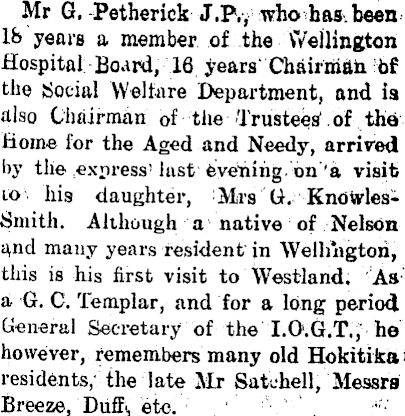 Mr G. Petherick J.P., who has been 18 years a member of the Wellington Hospital Board, 16 years Chairman of the Social Welfare Department, and is also Chairman of the Trustees of the Home for the Aged and Needy, arrived by the express last evening on a visit to his daughter, Mrs G. Knowles-Smith. Although a native of Nelson and many years resident in Wellington, this is his first visit to Westland. As a G. C. Templar, and for a long period General Secretary of the I.O.G.T., he however, remembers many old Hokitika residents, the late Mr Satchell, Messrs Breeze, Duff, etc.